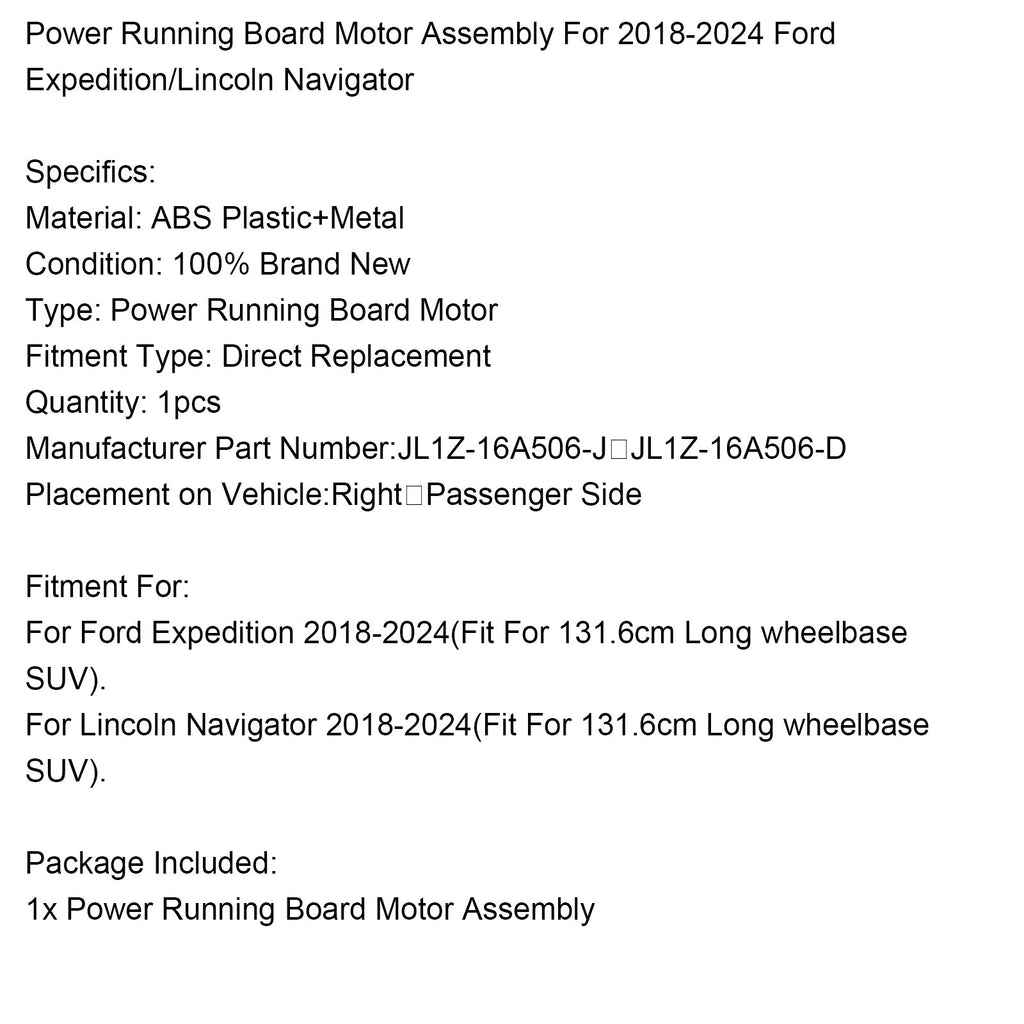 Power Running Board Motor Assembly For 2018-2024 Ford Expedition/Lincoln Navigator

Specifics:
Material: ABS Plastic+Metal
Condition: 100% Brand New
Type: Power Running Board Motor
Fitment Type: Direct Replacement
Quantity: 1pcs
Manufacturer Part Number:JL1Z-16A506-J□JL1Z-16A506-D
Placement on Vehicle:Right□Passenger Side

Fitment For:
For Ford Expedition 2018-2024(Fit For 131.6cm Long wheelbase SUV).
For Lincoln Navigator 2018-2024(Fit For 131.6cm Long wheelbase SUV).

Package Included:
1x Power Running Board Motor Assembly